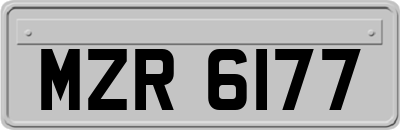 MZR 6177